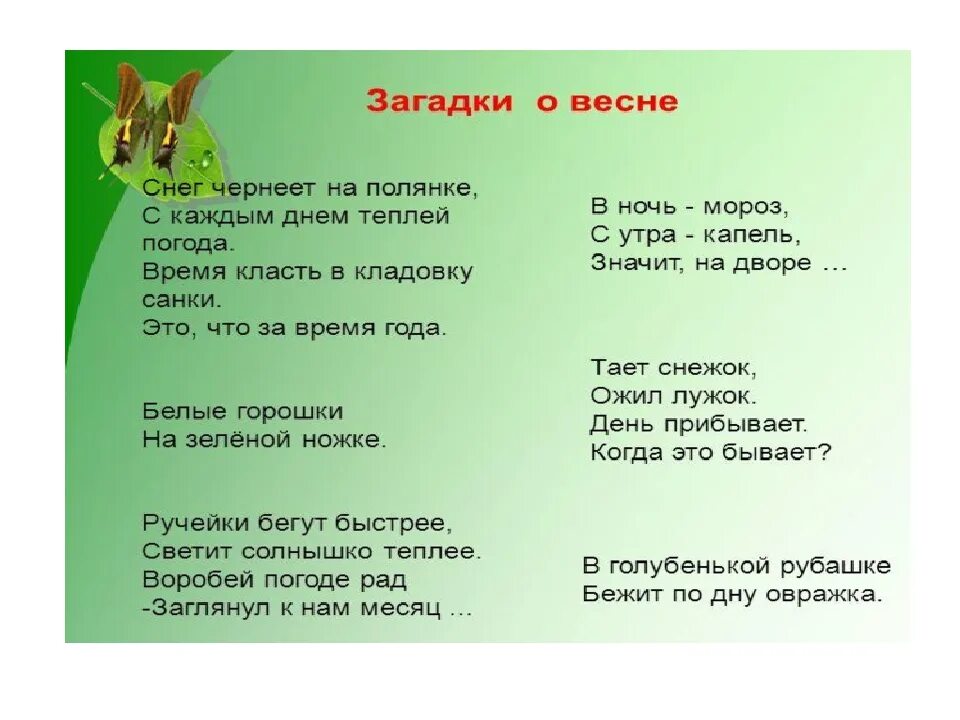 Загадки о весне

Снег чернеет на полянке,
С каждым днем теплей погода.
Время класть в кладовку санки.
Это, что за время года.

Белые горошки
На зелёной ножке.

Ручейки бегут быстрее,
Светит солнышко теплее.
Воробей погоде рад
-Заглянул к нам месяц …

В ночь - мороз,
С утра - капель,
Значит, на дворе …

Тает снежок,
Ожил лужок.
День прибывает.
Когда это бывает?

В голубенькой рубашке
Бежит по дну овражка.